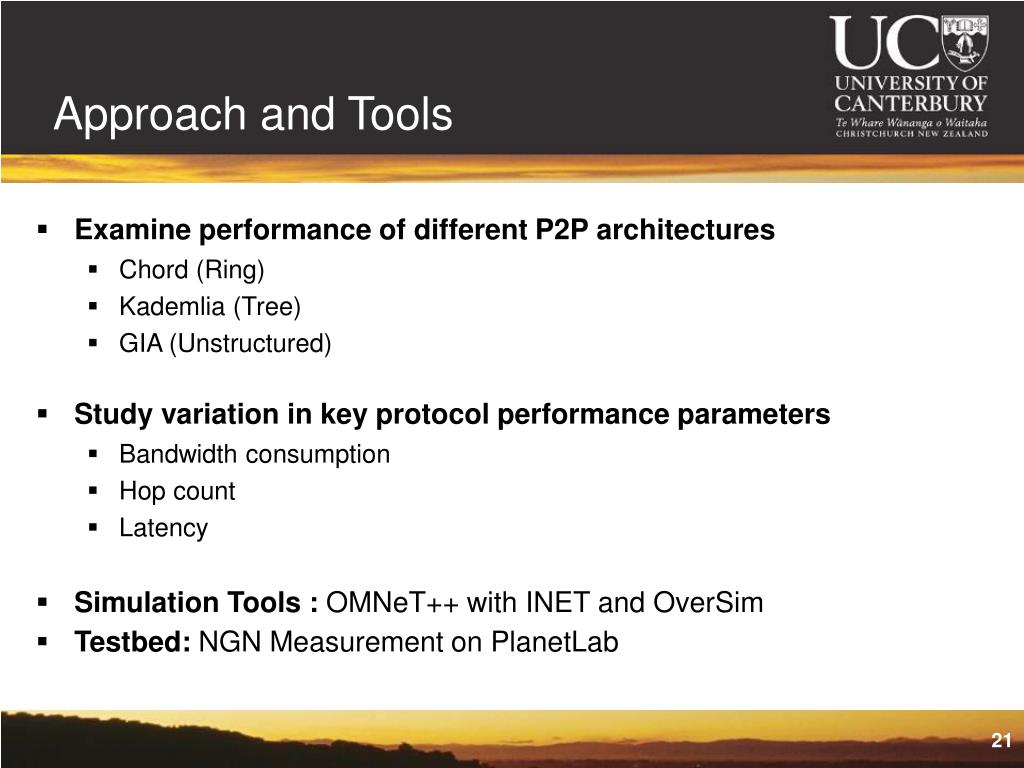 Approach and Tools

UC
UNIVERSITY OF CANTERBURY
Te Whare Wānanga o Waitaha
CHRISTCHURCH NEW ZEALAND

▪ Examine performance of different P2P architectures
 ▪ Chord (Ring)
 ▪ Kademlia (Tree)
 ▪ GIA (Unstructured)

▪ Study variation in key protocol performance parameters
 ▪ Bandwidth consumption
 ▪ Hop count
 ▪ Latency

▪ Simulation Tools : OMNeT++ with INET and OverSim
▪ Testbed: NGN Measurement on PlanetLab

21